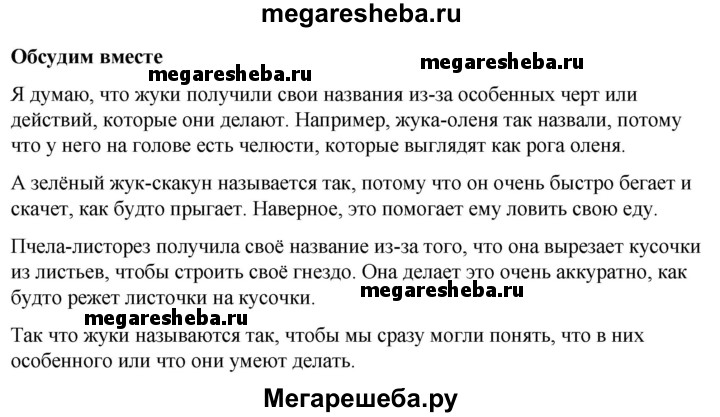 megaresheba.ru

**Обсудим вместе**

megaresheba.ru

megaresheba.ru

Я думаю, что жуки получили свои названия из-за особенных черт или действий, которые они делают. Например, жука-оленя так назвали, потому что у него на голове есть челюсти, которые выглядят как рога оленя.

А зелёный жук-скакун называется так, потому что он очень быстро бегает и скачет, как будто прыгает. Наверное, это помогает ему ловить свою еду.

Пчела-листорез получила своё название из-за того, что она вырезает кусочки из листьев, чтобы строить своё гнездо. Она делает это очень аккуратно, как будто режет листочки на кусочки.

megaresheba.ru

megaresheba.ru

Так что жуки называются так, чтобы мы сразу могли понять, что в них особенного или что они умеют делать.

Мегарешеба.ру